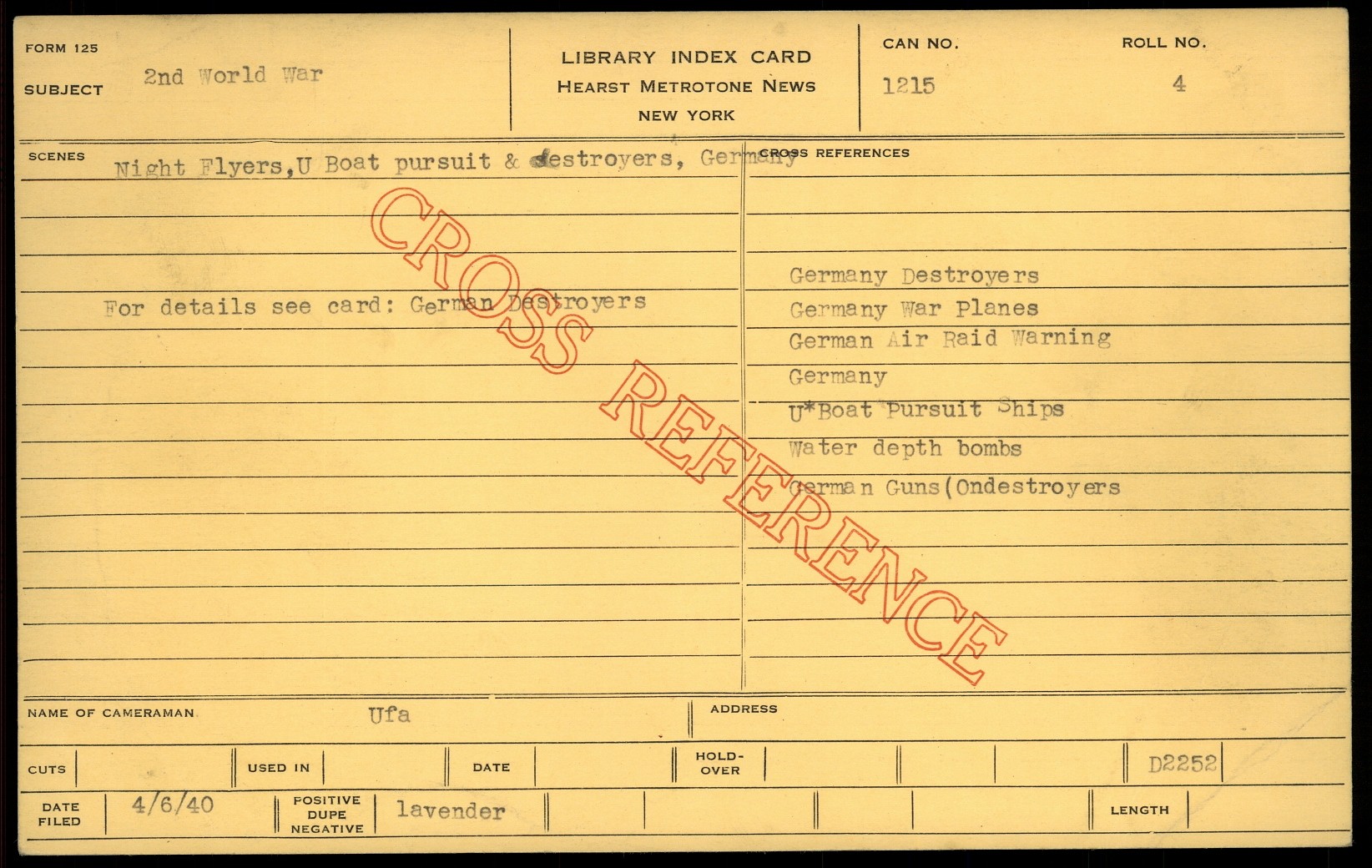 FORM 125
SUBJECT 2nd World War

LIBRARY INDEX CARD
HEARST METROTONE NEWS
NEW YORK

CAN NO. 1215
ROLL NO. 4

SCENES
Night Flyers,U Boat pursuit & destroyers, Germany

For details see card: German Destroyers

CROSS REFERENCES
Germany Destroyers
Germany War Planes
German Air Raid Warning
Germany
U*Boat Pursuit Ships
Water depth bombs
German Guns(Ondestroyers

NAME OF CAMERAMAN Ufa
ADDRESS

CUTS
USED IN
DATE
HOLD-OVER
D2252

DATE FILED 4/6/40
POSITIVE DUPE NEGATIVE lavender
LENGTH

CROSS REFERENCE